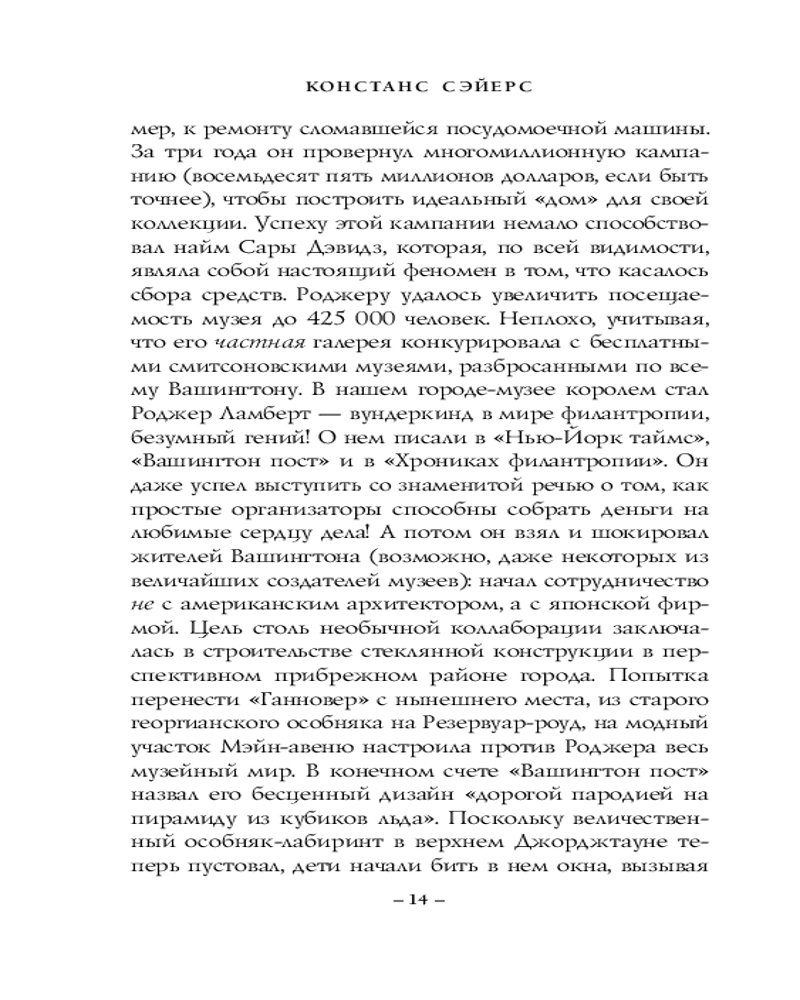 КОНСТАНС СЭЙЕРС

мер, к ремонту сломавшейся посудомоечной машины. За три года он провернул многомиллионную кампанию (восемьдесят пять миллионов долларов, если быть точнее), чтобы построить идеальный «дом» для своей коллекции. Успеху этой кампании немало способствовал найм Сары Дэвидз, которая, по всей видимости, являла собой настоящий феномен в том, что касалось сбора средств. Роджеру удалось увеличить посещаемость музея до 425 000 человек. Неплохо, учитывая, что его частная галерея конкурировала с бесплатными смитсоновскими музеями, разбросанными по всему Вашингтону. В нашем городе-музее королем стал Роджер Ламберт — вундеркинд в мире филантропии, безумный гений! О нем писали в «Нью-Йорк таймс», «Вашингтон пост» и в «Хрониках филантропии». Он даже успел выступить со знаменитой речью о том, как простые организаторы способны собрать деньги на любимые сердцу дела! А потом он взял и шокировал жителей Вашингтона (возможно, даже некоторых из величайших создателей музеев): начал сотрудничество не с американским архитектором, а с японской фирмой. Цель столь необычной коллаборации заключалась в строительстве стеклянной конструкции в перспективном прибрежном районе города. Попытка перенести «Ганновер» с нынешнего места, из старого георгианского особняка на Резервуар-роуд, на модный участок Мэйн-авеню настроила против Роджера весь музейный мир. В конечном счете «Вашингтон пост» назвал его бесценный дизайн «дорогой пародией на пирамиду из кубиков льда». Поскольку величественный особняк-лабиринт в верхнем Джорджтауне теперь пустовал, дети начали бить в нем окна, вызывая

– 14 –